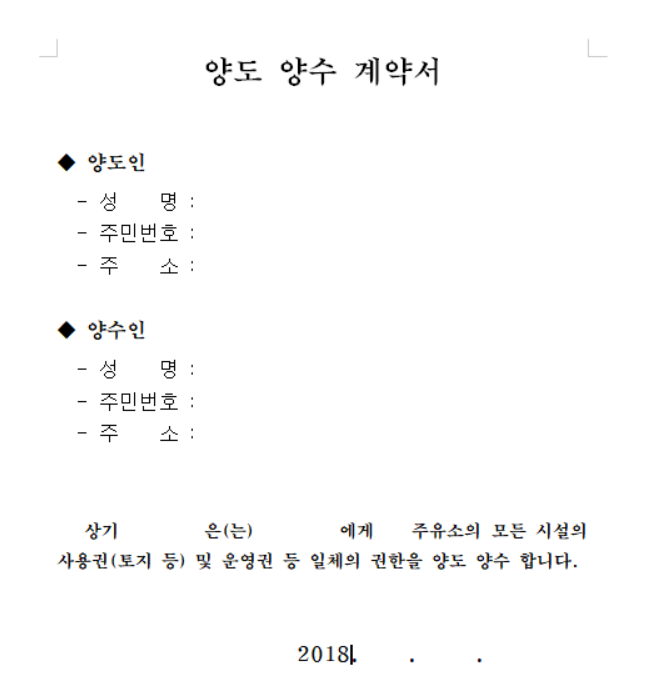 양도 양수 계약서

◆ 양도인
- 성 명 :
- 주민번호 :
- 주 소 :

◆ 양수인
- 성 명 :
- 주민번호 :
- 주 소 :

상기 은(는) 에게 주유소의 모든 시설의 사용권(토지 등) 및 운영권 등 일체의 권한을 양도 양수 합니다.

2018. . .